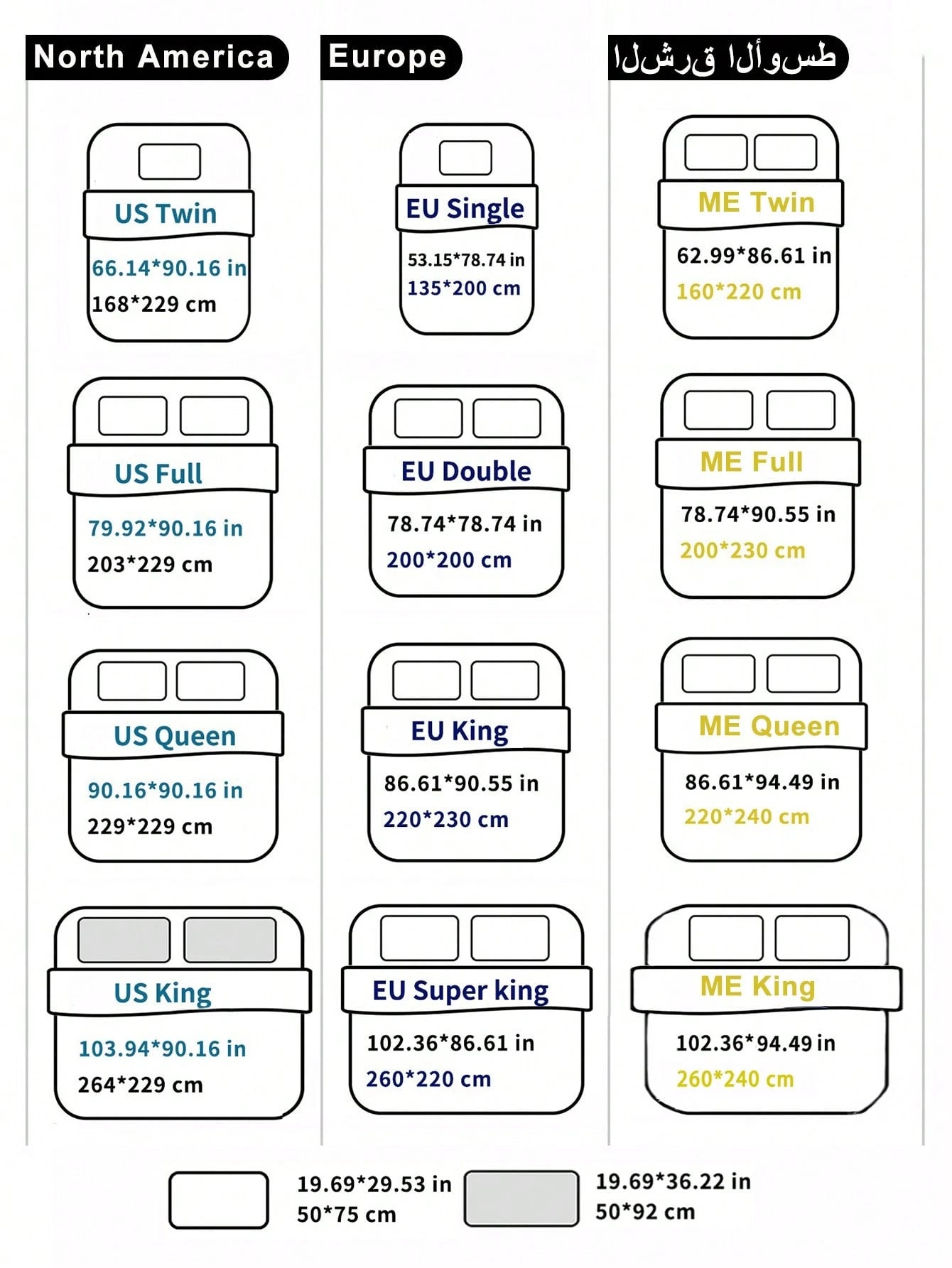 North America

US Twin
66.14*90.16 in
168*229 cm

US Full
79.92*90.16 in
203*229 cm

US Queen
90.16*90.16 in
229*229 cm

US King
103.94*90.16 in
264*229 cm

Europe

EU Single
53.15*78.74 in
135*200 cm

EU Double
78.74*78.74 in
200*200 cm

EU King
86.61*90.55 in
220*230 cm

EU Super king
102.36*86.61 in
260*220 cm

طسوألا قرشلا

ME Twin
62.99*86.61 in
160*220 cm

ME Full
78.74*90.55 in
200*230 cm

ME Queen
86.61*94.49 in
220*240 cm

ME King
102.36*94.49 in
260*240 cm

19.69*29.53 in
50*75 cm

19.69*36.22 in
50*92 cm